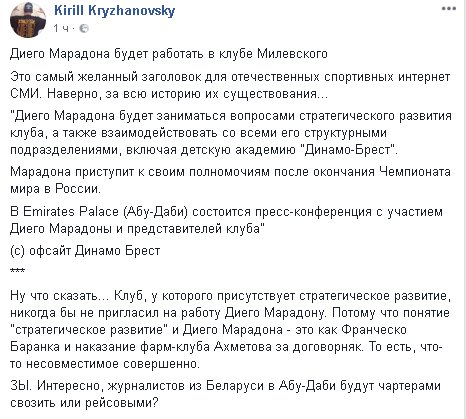 Kirill Kryzhanovsky
1 ч ·

Диего Марадона будет работать в клубе Милевского

Это самый желанный заголовок для отечественных спортивных интернет СМИ. Наверно, за всю историю их существования...

"Диего Марадона будет заниматься вопросами стратегического развития клуба, а также взаимодействовать со всеми его структурными подразделениями, включая детскую академию "Динамо-Брест".

Марадона приступит к своим полномочиям после окончания Чемпионата мира в России.

В Emirates Palace (Абу-Даби) состоится пресс-конференция с участием Диего Марадоны и представителей клуба"

(с) офсайт Динамо Брест

***

Ну что сказать... Клуб, у которого присутствует стратегическое развитие, никогда бы не пригласил на работу Диего Марадону. Потому что понятие "стратегическое развитие" и Диего Марадона - это как Франческо Баранка и наказание фарм-клуба Ахметова за договорняк. То есть, что-то несовместимое совершенно.

ЗЫ. Интересно, журналистов из Беларуси в Абу-Даби будут чартерами свозить или рейсовыми?